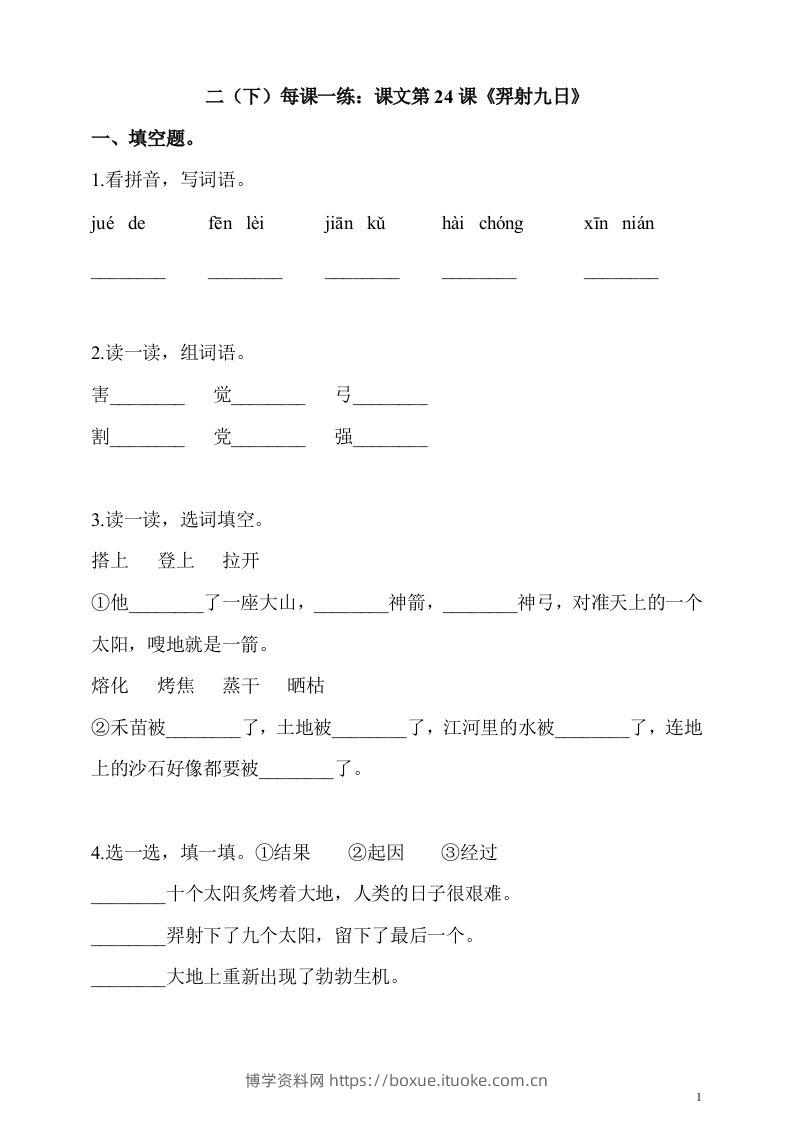 二（下）每课一练：课文第 24 课《羿射九日》

一、填空题。

1.看拼音，写词语。

jué de　　fēn lèi　　jiān kǔ　　hài chóng　　xīn nián

________　________　________　________　________

2.读一读，组词语。

害________　觉________　弓________

割________　党________　强________

3.读一读，选词填空。

搭上　登上　拉开

①他________了一座大山，________神箭，________神弓，对准天上的一个太阳，嗖地就是一箭。

熔化　烤焦　蒸干　晒枯

②禾苗被________了，土地被________了，江河里的水被________了，连地上的沙石好像都要被________了。

4.选一选，填一填。①结果　②起因　③经过

________十个太阳炙烤着大地，人类的日子很艰难。

________羿射下了九个太阳，留下了最后一个。

________大地上重新出现了勃勃生机。

博学资料网 https://boxue.ituoke.com.cn

1